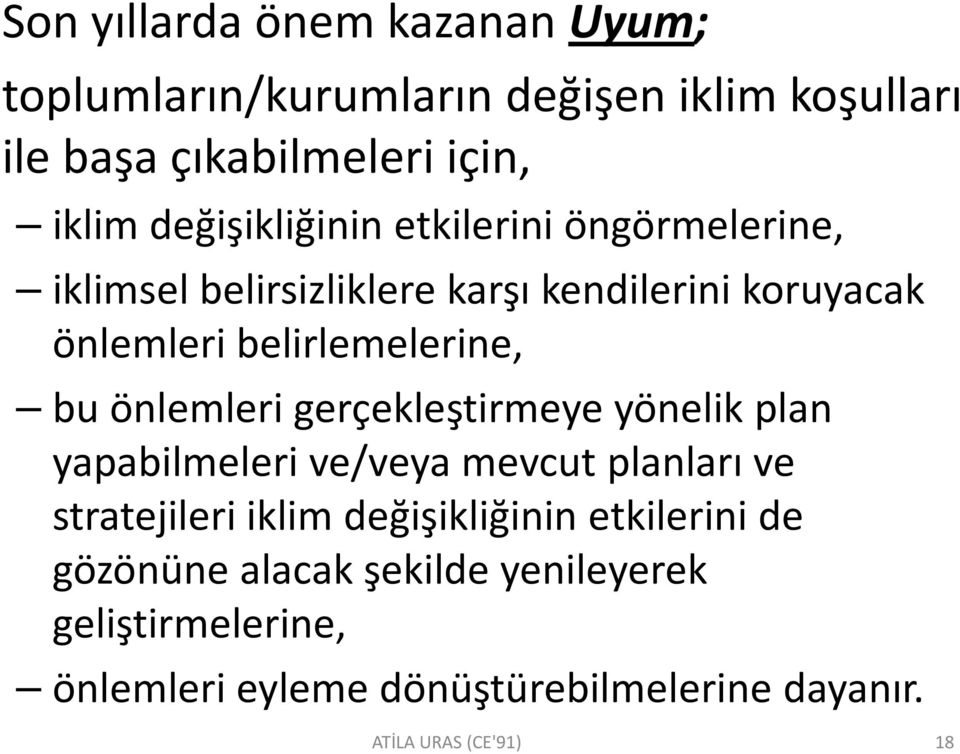 Son yıllarda önem kazanan Uyum;

toplumların/kurumların değişen iklim koşulları ile başa çıkabilmeleri için,

– iklim değişikliğinin etkilerini öngörmelerine,

– iklimsel belirsizliklere karşı kendilerini koruyacak önlemleri belirlemelerine,

– bu önlemleri gerçekleştirmeye yönelik plan yapabilmeleri ve/veya mevcut planları ve stratejileri iklim değişikliğinin etkilerini de gözönüne alacak şekilde yenileyerek geliştirmelerine,

– önlemleri eyleme dönüştürebilmelerine dayanır.

ATİLA URAS (CE'91)

18